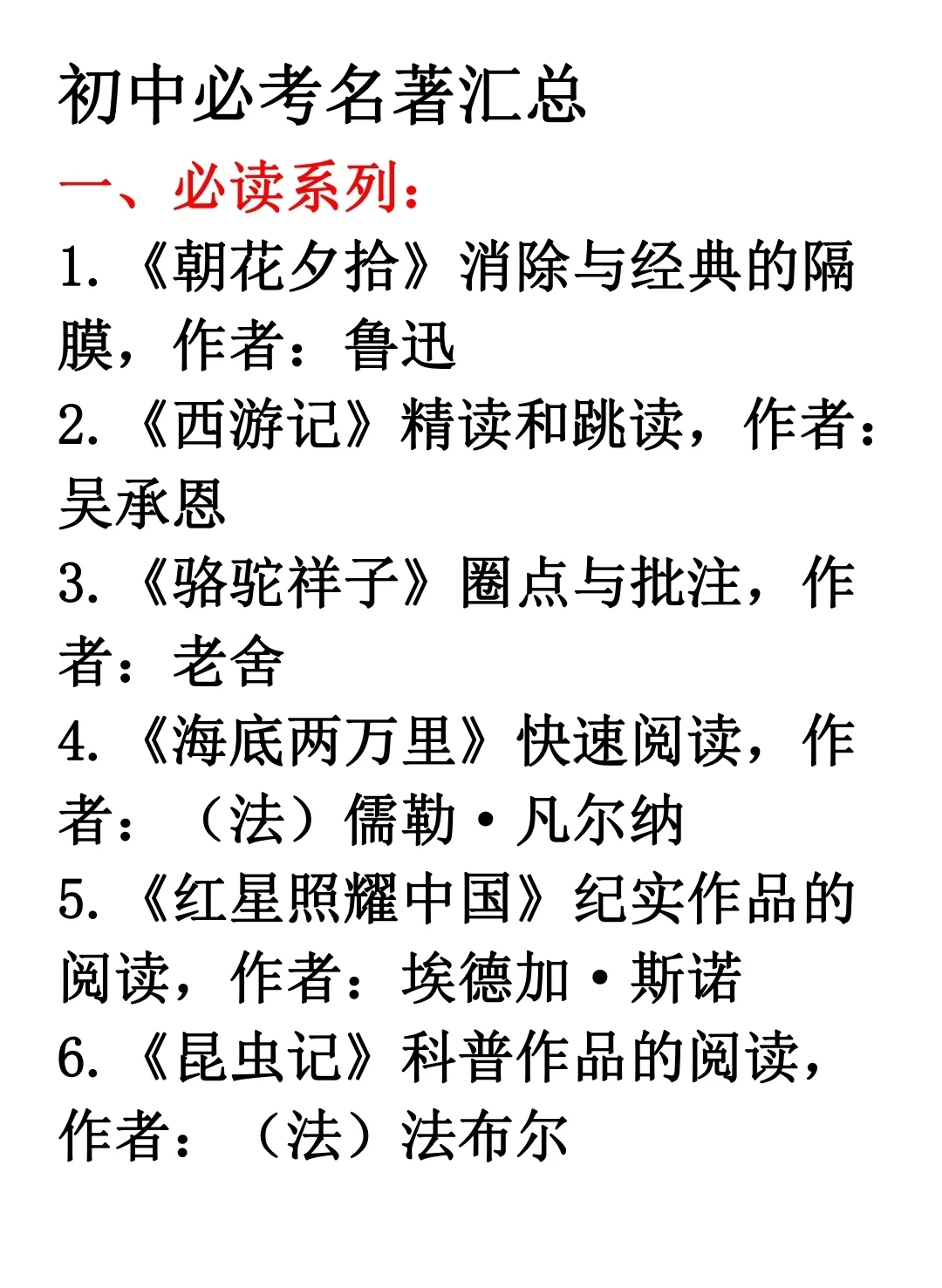 初中必考名著汇总

一、必读系列：

1.《朝花夕拾》消除与经典的隔膜，作者：鲁迅

2.《西游记》精读和跳读，作者：吴承恩

3.《骆驼祥子》圈点与批注，作者：老舍

4.《海底两万里》快速阅读，作者：（法）儒勒·凡尔纳

5.《红星照耀中国》纪实作品的阅读，作者：埃德加·斯诺

6.《昆虫记》科普作品的阅读，作者：（法）法布尔